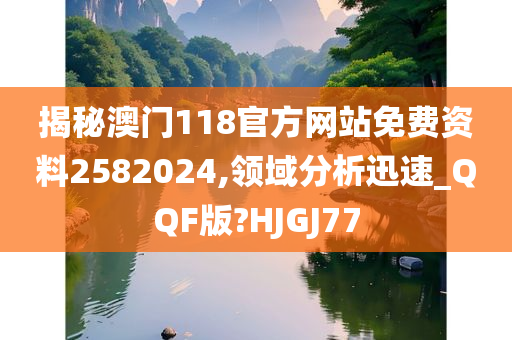 揭秘澳门118官方网站免费资料2582024,领域分析迅速_QQF版?HJGJ77